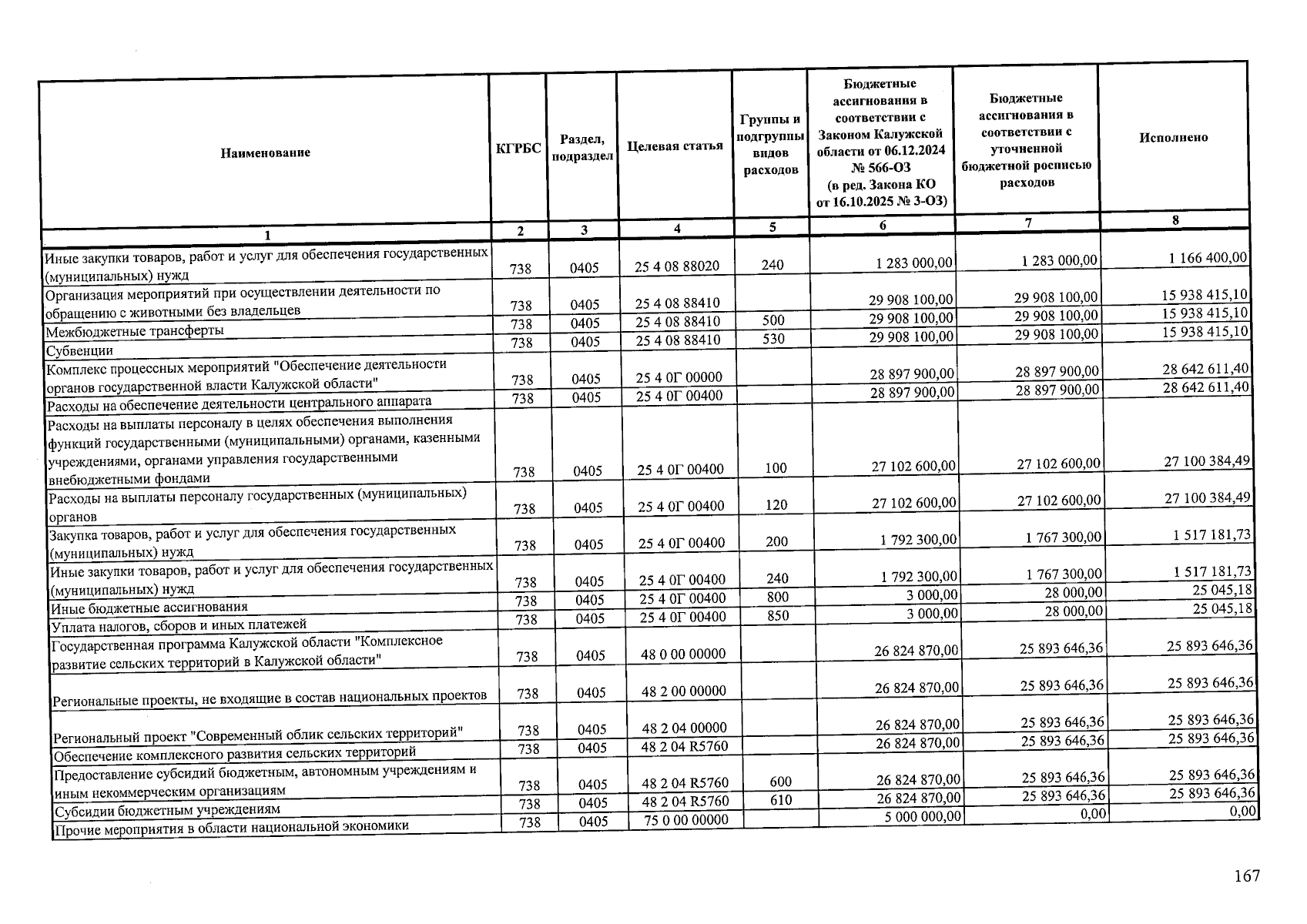 | Наименование | КГРБС | Раздел, подраздел | Целевая статья | Группы и подгруппы видов расходов | Бюджетные ассигнования в соответствии с Законом Калужской области от 06.12.2024 № 566-ОЗ (в ред. Закона КО от 16.10.2025 № 3-ОЗ) | Бюджетные ассигнования в соответствии с уточненной бюджетной росписью расходов | Исполнено |
|---|---|---|---|---|---|---|---|
| 1 | 2 | 3 | 4 | 5 | 6 | 7 | 8 |
| Иные закупки товаров, работ и услуг для обеспечения государственных (муниципальных) нужд | 738 | 0405 | 25 4 08 88020 | 240 | 1 283 000,00 | 1 283 000,00 | 1 166 400,00 |
| Организация мероприятий при осуществлении деятельности по обращению с животными без владельцев | 738 | 0405 | 25 4 08 88410 | | 29 908 100,00 | 29 908 100,00 | 15 938 415,10 |
| Межбюджетные трансферты | 738 | 0405 | 25 4 08 88410 | 500 | 29 908 100,00 | 29 908 100,00 | 15 938 415,10 |
| Субвенции | 738 | 0405 | 25 4 08 88410 | 530 | 29 908 100,00 | 29 908 100,00 | 15 938 415,10 |
| Комплекс процессных мероприятий "Обеспечение деятельности органов государственной власти Калужской области" | 738 | 0405 | 25 4 0Г 00000 | | 28 897 900,00 | 28 897 900,00 | 28 642 611,40 |
| Расходы на обеспечение деятельности центрального аппарата | 738 | 0405 | 25 4 0Г 00400 | | 28 897 900,00 | 28 897 900,00 | 28 642 611,40 |
| Расходы на выплаты персоналу в целях обеспечения выполнения функций государственными (муниципальными) органами, казенными учреждениями, органами управления государственными внебюджетными фондами | 738 | 0405 | 25 4 0Г 00400 | 100 | 27 102 600,00 | 27 102 600,00 | 27 100 384,49 |
| Расходы на выплаты персоналу государственных (муниципальных) органов | 738 | 0405 | 25 4 0Г 00400 | 120 | 27 102 600,00 | 27 102 600,00 | 27 100 384,49 |
| Закупка товаров, работ и услуг для обеспечения государственных (муниципальных) нужд | 738 | 0405 | 25 4 0Г 00400 | 200 | 1 792 300,00 | 1 767 300,00 | 1 517 181,73 |
| Иные закупки товаров, работ и услуг для обеспечения государственных (муниципальных) нужд | 738 | 0405 | 25 4 0Г 00400 | 240 | 1 792 300,00 | 1 767 300,00 | 1 517 181,73 |
| Иные бюджетные ассигнования | 738 | 0405 | 25 4 0Г 00400 | 800 | 3 000,00 | 28 000,00 | 25 045,18 |
| Уплата налогов, сборов и иных платежей | 738 | 0405 | 25 4 0Г 00400 | 850 | 3 000,00 | 28 000,00 | 25 045,18 |
| Государственная программа Калужской области "Комплексное развитие сельских территорий в Калужской области" | 738 | 0405 | 48 0 00 00000 | | 26 824 870,00 | 25 893 646,36 | 25 893 646,36 |
| Региональные проекты, не входящие в состав национальных проектов | 738 | 0405 | 48 2 00 00000 | | 26 824 870,00 | 25 893 646,36 | 25 893 646,36 |
| Региональный проект "Современный облик сельских территорий" | 738 | 0405 | 48 2 04 00000 | | 26 824 870,00 | 25 893 646,36 | 25 893 646,36 |
| Обеспечение комплексного развития сельских территорий | 738 | 0405 | 48 2 04 R5760 | | 26 824 870,00 | 25 893 646,36 | 25 893 646,36 |
| Предоставление субсидий бюджетным, автономным учреждениям и иным некоммерческим организациям | 738 | 0405 | 48 2 04 R5760 | 600 | 26 824 870,00 | 25 893 646,36 | 25 893 646,36 |
| Субсидии бюджетным учреждениям | 738 | 0405 | 48 2 04 R5760 | 610 | 26 824 870,00 | 25 893 646,36 | 25 893 646,36 |
| Прочие мероприятия в области национальной экономики | 738 | 0405 | 75 0 00 00000 | | 5 000 000,00 | 0,00 | 0,00 |

167